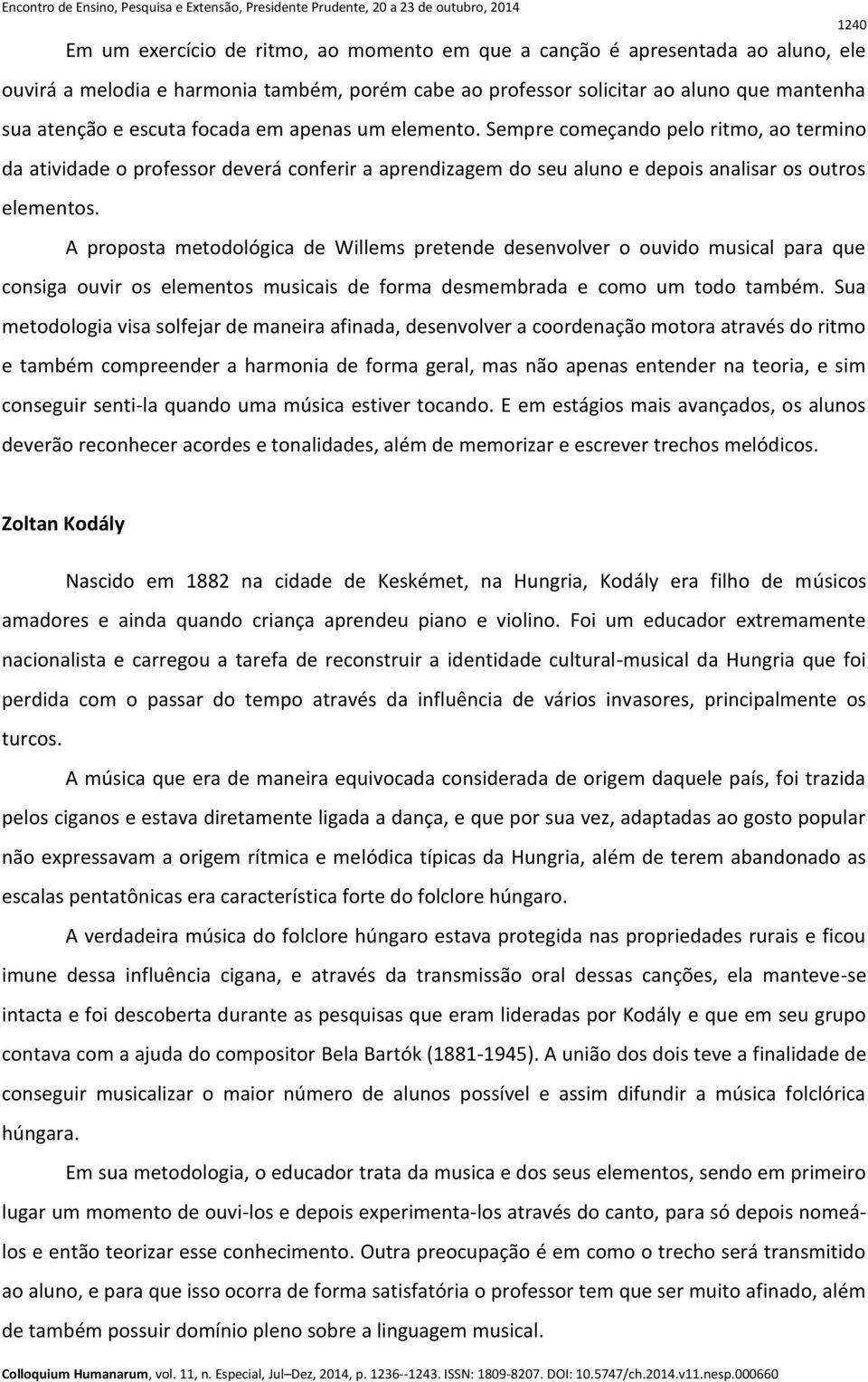 Encontro de Ensino, Pesquisa e Extensão, Presidente Prudente, 20 a 23 de outubro, 2014

1240

Em um exercício de ritmo, ao momento em que a canção é apresentada ao aluno, ele ouvirá a melodia e harmonia também, porém cabe ao professor solicitar ao aluno que mantenha sua atenção e escuta focada em apenas um elemento. Sempre começando pelo ritmo, ao termino da atividade o professor deverá conferir a aprendizagem do seu aluno e depois analisar os outros elementos.

A proposta metodológica de Willems pretende desenvolver o ouvido musical para que consiga ouvir os elementos musicais de forma desmembrada e como um todo também. Sua metodologia visa solfejar de maneira afinada, desenvolver a coordenação motora através do ritmo e também compreender a harmonia de forma geral, mas não apenas entender na teoria, e sim conseguir senti-la quando uma música estiver tocando. E em estágios mais avançados, os alunos deverão reconhecer acordes e tonalidades, além de memorizar e escrever trechos melódicos.

Zoltan Kodály

Nascido em 1882 na cidade de Keskémet, na Hungria, Kodály era filho de músicos amadores e ainda quando criança aprendeu piano e violino. Foi um educador extremamente nacionalista e carregou a tarefa de reconstruir a identidade cultural-musical da Hungria que foi perdida com o passar do tempo através da influência de vários invasores, principalmente os turcos.

A música que era de maneira equivocada considerada de origem daquele país, foi trazida pelos ciganos e estava diretamente ligada a dança, e que por sua vez, adaptadas ao gosto popular não expressavam a origem rítmica e melódica típicas da Hungria, além de terem abandonado as escalas pentatônicas era característica forte do folclore húngaro.

A verdadeira música do folclore húngaro estava protegida nas propriedades rurais e ficou imune dessa influência cigana, e através da transmissão oral dessas canções, ela manteve-se intacta e foi descoberta durante as pesquisas que eram lideradas por Kodály e que em seu grupo contava com a ajuda do compositor Bela Bartók (1881-1945). A união dos dois teve a finalidade de conseguir musicalizar o maior número de alunos possível e assim difundir a música folclórica húngara.

Em sua metodologia, o educador trata da musica e dos seus elementos, sendo em primeiro lugar um momento de ouvi-los e depois experimenta-los através do canto, para só depois nomeá-los e então teorizar esse conhecimento. Outra preocupação é em como o trecho será transmitido ao aluno, e para que isso ocorra de forma satisfatória o professor tem que ser muito afinado, além de também possuir domínio pleno sobre a linguagem musical.

Colloquium Humanarum, vol. 11, n. Especial, Jul–Dez, 2014, p. 1236--1243. ISSN: 1809-8207. DOI: 10.5747/ch.2014.v11.nesp.000660